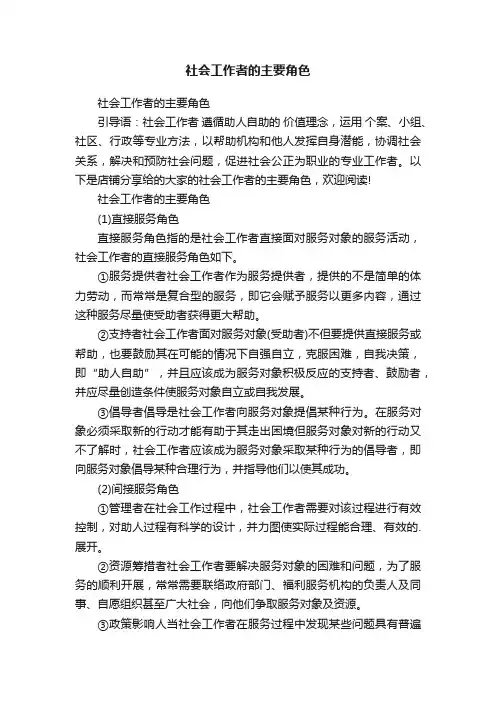 社会工作者的主要角色

社会工作者的主要角色

引导语：社会工作者 遵循助人自助的 价值理念，运用 个案、小组、社区、行政等专业方法，以帮助机构和他人发挥自身潜能，协调社会关系，解决和预防社会问题，促进社会公正为职业的专业工作者。以下是店铺分享给的大家的社会工作者的主要角色，欢迎阅读!

社会工作者的主要角色

(1)直接服务角色

直接服务角色指的是社会工作者直接面对服务对象的服务活动，社会工作者的直接服务角色如下。

①服务提供者社会工作者作为服务提供者，提供的不是简单的体力劳动，而常常是复合型的服务，即它会赋予服务以更多内容，通过这种服务尽量使受助者获得更大帮助。

②支持者社会工作者面对服务对象(受助者)不但要提供直接服务或帮助，也要鼓励其在可能的情况下自强自立，克服困难，自我决策，即“助人自助”，并且应该成为服务对象积极反应的支持者、鼓励者，并应尽量创造条件使服务对象自立或自我发展。

③倡导者倡导是社会工作者向服务对象提倡某种行为。在服务对象必须采取新的行动才能有助于其走出困境但服务对象对新的行动又不了解时，社会工作者应该成为服务对象采取某种行为的倡导者，即向服务对象倡导某种合理行为，并指导他们以使其成功。

(2)间接服务角色

①管理者在社会工作过程中，社会工作者需要对该过程进行有效控制，对助人过程有科学的设计，并力图使实际过程能合理、有效的.展开。

②资源筹措者社会工作者要解决服务对象的困难和问题，为了服务的顺利开展，常常需要联络政府部门、福利服务机构的负责人及同事、自愿组织甚至广大社会，向他们争取服务对象及资源。

③政策影响人当社会工作者在服务过程中发现某些问题具有普遍